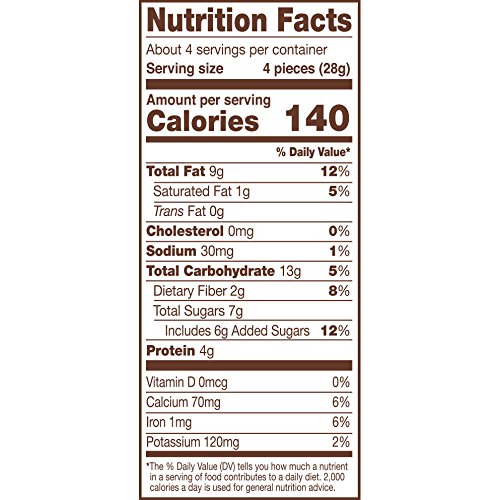 Nutrition Facts

About 4 servings per container
Serving size 4 pieces (28g)

Amount per serving
Calories 140

% Daily Value*

Total Fat 9g 12%
Saturated Fat 1g 5%
Trans Fat 0g
Cholesterol 0mg 0%
Sodium 30mg 1%
Total Carbohydrate 13g 5%
Dietary Fiber 2g 8%
Total Sugars 7g
Includes 6g Added Sugars 12%
Protein 4g

Vitamin D 0mcg 0%
Calcium 70mg 6%
Iron 1mg 6%
Potassium 120mg 2%

*The % Daily Value (DV) tells you how much a nutrient in a serving of food contributes to a daily diet. 2,000 calories a day is used for general nutrition advice.